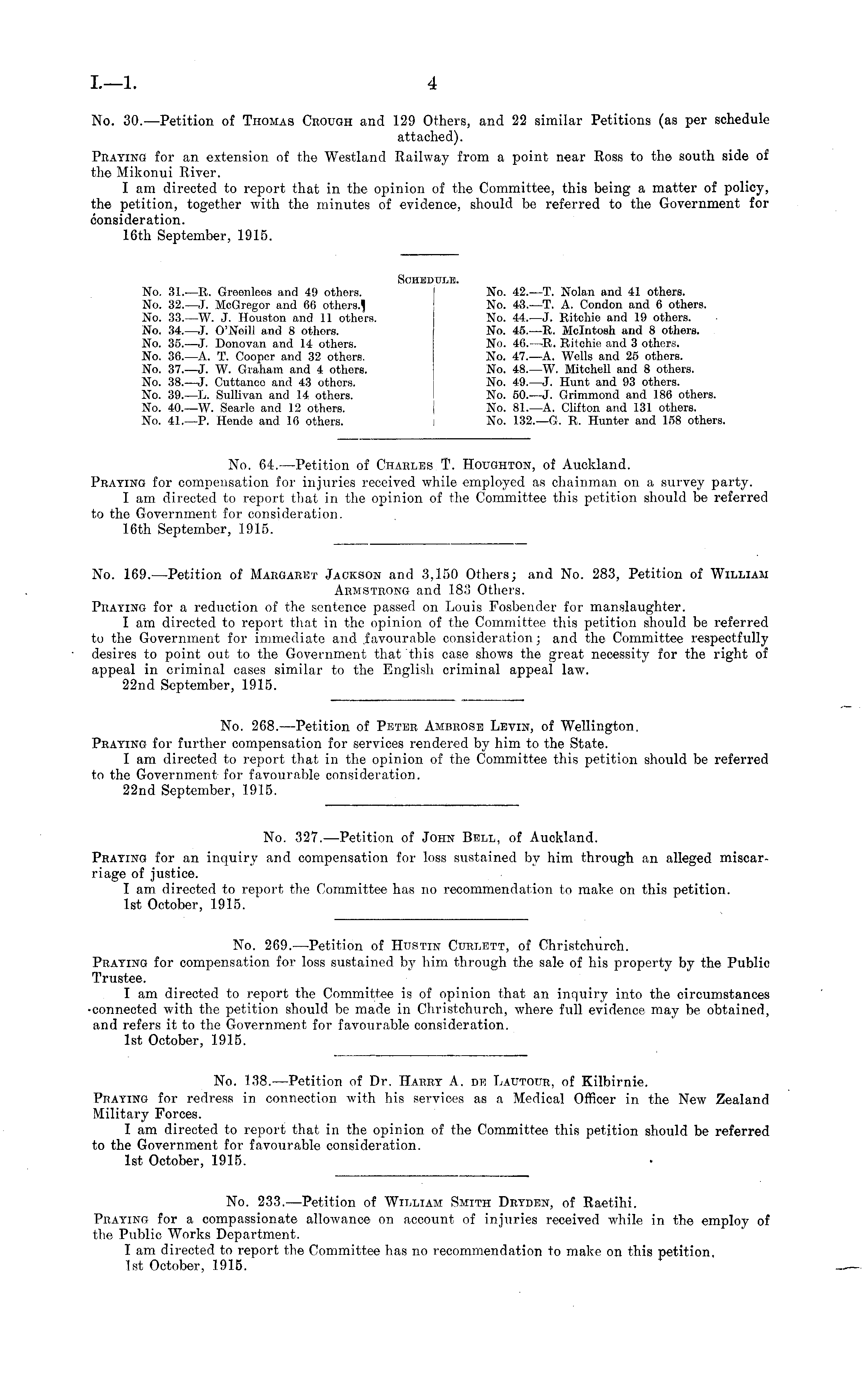 I.—1. 4

No. 30.—Petition of Thomas Crough and 129 Others, and 22 similar Petitions (as per schedule attached).

Praying for an extension of the Westland Railway from a point near Ross to the south side of the Mikonui River.

I am directed to report that in the opinion of the Committee, this being a matter of policy, the petition, together with the minutes of evidence, should be referred to the Government for consideration.

16th September, 1915.

Schedule.

No. 31.—R. Greenlees and 49 others.
No. 32.—J. McGregor and 66 others.
No. 33.—W. J. Houston and 11 others.
No. 34.—J. O'Neill and 8 others.
No. 35.—J. Donovan and 14 others.
No. 36.—A. T. Cooper and 32 others.
No. 37.—J. W. Graham and 4 others.
No. 38.—J. Cuttance and 43 others.
No. 39.—L. Sullivan and 14 others.
No. 40.—W. Searle and 12 others.
No. 41.—P. Hende and 16 others.

No. 42.—T. Nolan and 41 others.
No. 43.—T. A. Condon and 6 others.
No. 44.—J. Ritchie and 19 others.
No. 45.—R. McIntosh and 8 others.
No. 46.—R. Ritchie and 3 others.
No. 47.—A. Wells and 25 others.
No. 48.—W. Mitchell and 8 others.
No. 49.—J. Hunt and 93 others.
No. 50.—J. Grimmond and 186 others.
No. 81.—A. Clifton and 131 others.
No. 132.—G. R. Hunter and 158 others.

No. 64.—Petition of Charles T. Houghton, of Auckland.

Praying for compensation for injuries received while employed as chainman on a survey party.

I am directed to report that in the opinion of the Committee this petition should be referred to the Government for consideration.

16th September, 1915.

No. 169.—Petition of Margaret Jackson and 3,150 Others; and No. 283, Petition of William Armstrong and 183 Others.

Praying for a reduction of the sentence passed on Louis Fosbender for manslaughter.

I am directed to report that in the opinion of the Committee this petition should be referred to the Government for immediate and favourable consideration; and the Committee respectfully desires to point out to the Government that this case shows the great necessity for the right of appeal in criminal cases similar to the English criminal appeal law.

22nd September, 1915.

No. 268.—Petition of Peter Ambrose Levin, of Wellington.

Praying for further compensation for services rendered by him to the State.

I am directed to report that in the opinion of the Committee this petition should be referred to the Government for favourable consideration.

22nd September, 1915.

No. 327.—Petition of John Bell, of Auckland.

Praying for an inquiry and compensation for loss sustained by him through an alleged miscarriage of justice.

I am directed to report the Committee has no recommendation to make on this petition.

1st October, 1915.

No. 269.—Petition of Hustin Curlett, of Christchurch.

Praying for compensation for loss sustained by him through the sale of his property by the Public Trustee.

I am directed to report the Committee is of opinion that an inquiry into the circumstances connected with the petition should be made in Christchurch, where full evidence may be obtained, and refers it to the Government for favourable consideration.

1st October, 1915.

No. 138.—Petition of Dr. Harry A. de Lautour, of Kilbirnie.

Praying for redress in connection with his services as a Medical Officer in the New Zealand Military Forces.

I am directed to report that in the opinion of the Committee this petition should be referred to the Government for favourable consideration.

1st October, 1915.

No. 233.—Petition of William Smith Dryden, of Raetihi.

Praying for a compassionate allowance on account of injuries received while in the employ of the Public Works Department.

I am directed to report the Committee has no recommendation to make on this petition.

1st October, 1915.